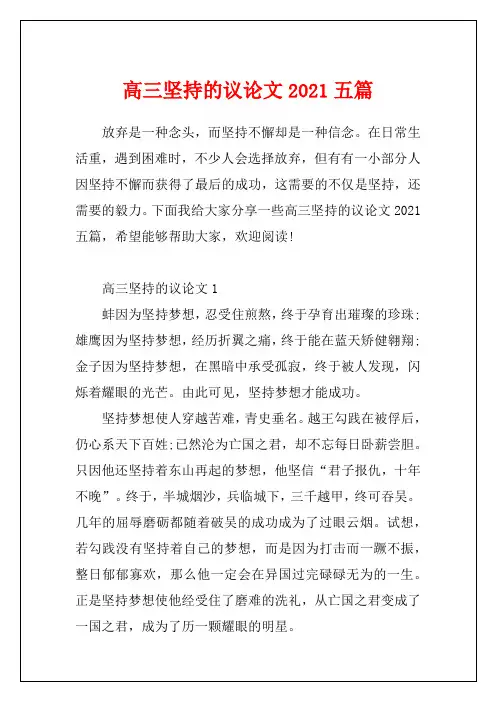 高三坚持的议论文 2021 五篇

放弃是一种念头，而坚持不懈却是一种信念。在日常生活重，遇到困难时，不少人会选择放弃，但有有一小部分人因坚持不懈而获得了最后的成功，这需要的不仅是坚持，还需要的毅力。下面我给大家分享一些高三坚持的议论文 2021 五篇，希望能够帮助大家，欢迎阅读！

高三坚持的议论文 1

蚌因为坚持梦想，忍受住煎熬，终于孕育出璀璨的珍珠；雄鹰因为坚持梦想，经历折翼之痛，终于能在蓝天矫健翱翔；金子因为坚持梦想，在黑暗中承受孤寂，终于被人发现，闪烁着耀眼的光芒。由此可见，坚持梦想才能成功。

坚持梦想使人穿越苦难，青史垂名。越王勾践在被俘后，仍心系天下百姓；已然沦为亡国之君，却不忘每日卧薪尝胆。只因他还坚持着东山再起的梦想，他坚信“君子报仇，十年不晚”。终于，半城烟沙，兵临城下，三千越甲，终可吞吴。几年的屈辱磨砺都随着破吴的成功成为了过眼云烟。试想，若勾践没有坚持着自己的梦想，而是因为打击而一蹶不振，整日郁郁寡欢，那么他一定会在异国过完碌碌无为的一生。正是坚持梦想使他经受住了磨难的洗礼，从亡国之君变成了一国之君，成为了历一颗耀眼的明星。